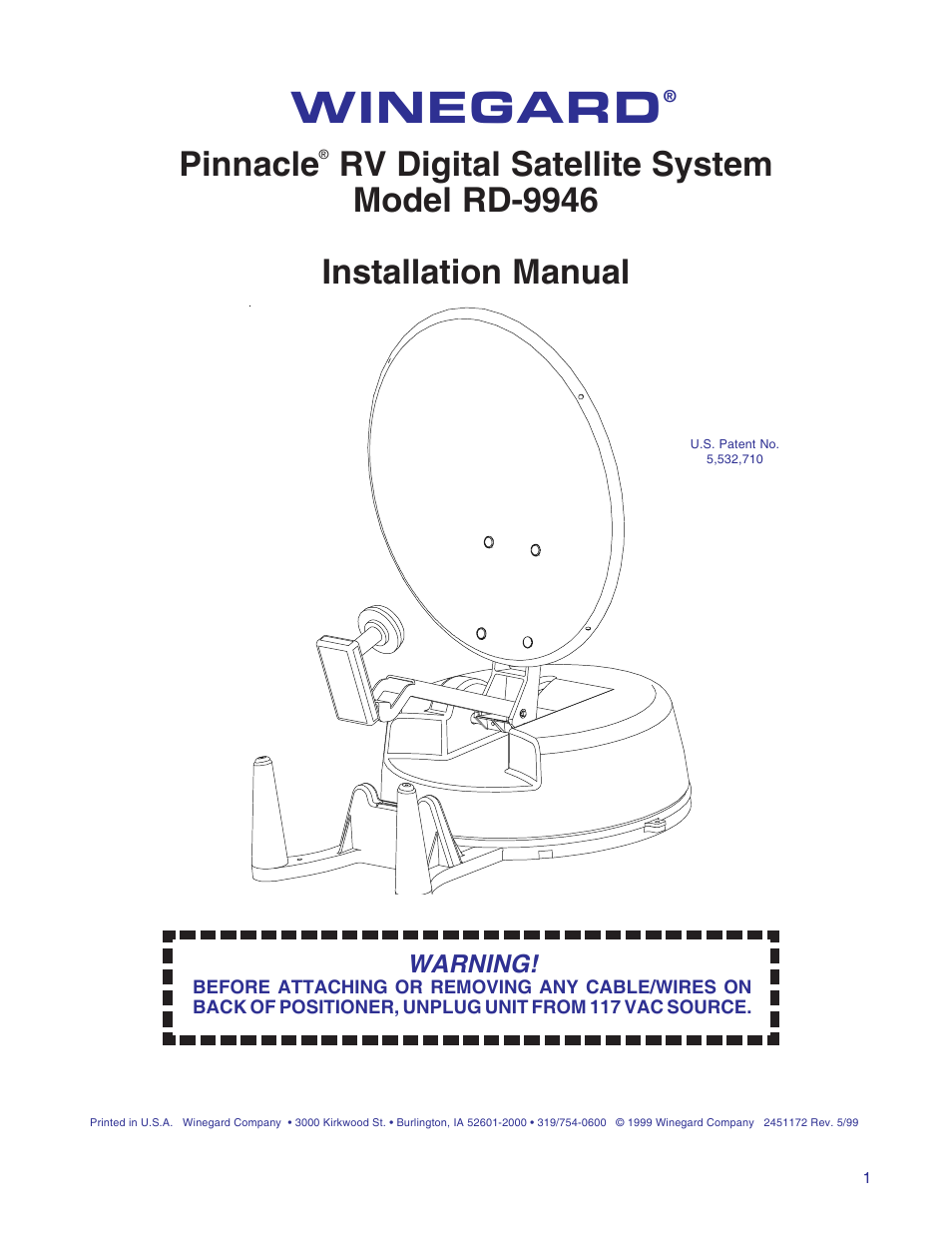 WINEGARD®

Pinnacle® RV Digital Satellite System
Model RD-9946

Installation Manual

U.S. Patent No. 5,532,710

WARNING!
BEFORE ATTACHING OR REMOVING ANY CABLE/WIRES ON BACK OF POSITIONER, UNPLUG UNIT FROM 117 VAC SOURCE.

Printed in U.S.A. Winegard Company • 3000 Kirkwood St. • Burlington, IA 52601-2000 • 319/754-0600 © 1999 Winegard Company 2451172 Rev. 5/99

1